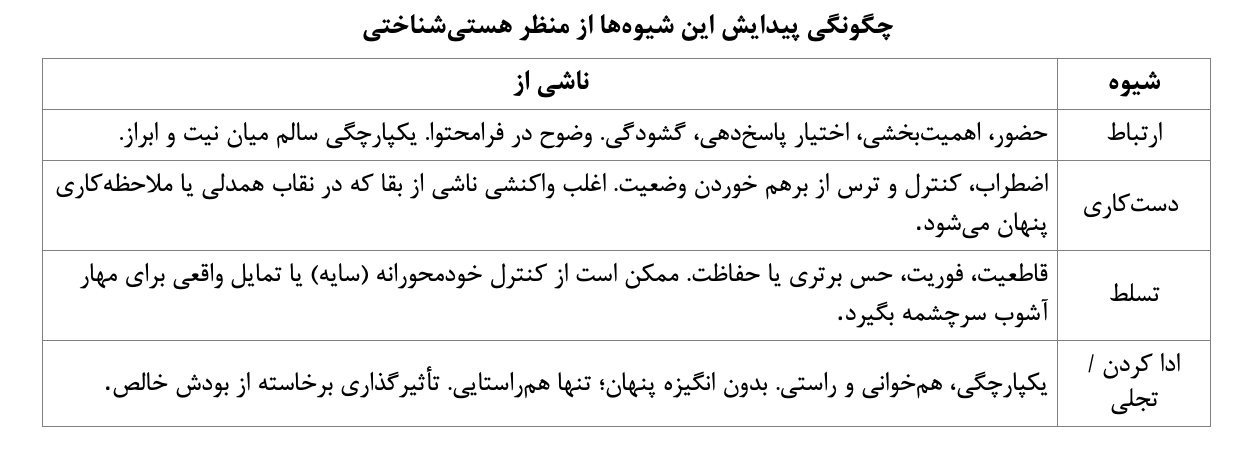 چگونگی پیدایش این شیوه‌ها از منظر هستی‌شناختی

| شیوه | ناشی از |
|---|---|
| ارتباط | حضور، اهمیت‌بخشی، اختیار پاسخ‌دهی، گشودگی. وضوح در فرامحتوا. یکپارچگی سالم میان نیت و ابراز. |
| دست‌کاری | اضطراب، کنترل و ترس از برهم خوردن وضعیت. اغلب واکنشی ناشی از بقا که در نقاب همدلی یا ملاحظه‌کاری پنهان می‌شود. |
| تسلط | قاطعیت، فوریت، حس برتری یا حفاظت. ممکن است از کنترل خودمحورانه (سایه) یا تمایل واقعی برای مهار آشوب سرچشمه بگیرد. |
| ادا کردن / تجلی | یکپارچگی، هم‌خوانی و راستی. بدون انگیزه پنهان؛ تنها هم‌راستایی. تأثیرگذاری برخاسته از بودش خالص. |